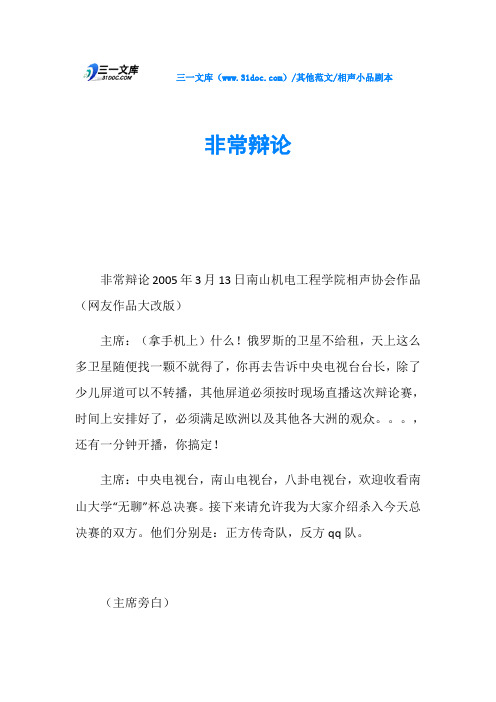 三一文库
31DOC.COM

三一文库（www.31doc.com）/其他范文/相声小品剧本

非常辩论

非常辩论 2005 年 3 月 13 日南山机电工程学院相声协会作品（网友作品大改版）

主席：（拿手机上）什么！俄罗斯的卫星不给租，天上这么多卫星随便找一颗不就得了，你再去告诉中央电视台台长，除了少儿屏道可以不转播，其他屏道必须按时现场直播这次辩论赛，时间上安排好了，必须满足欧洲以及其他各大洲的观众。。。，还有一分钟开播，你搞定！

主席：中央电视台，南山电视台，八卦电视台，欢迎收看南山大学“无聊”杯总决赛。接下来请允许我为大家介绍杀入今天总决赛的双方。他们分别是：正方传奇队，反方 qq 队。

（主席旁白）